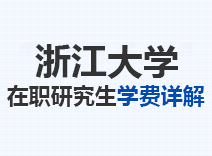 浙江大学
在职研究生学费详解